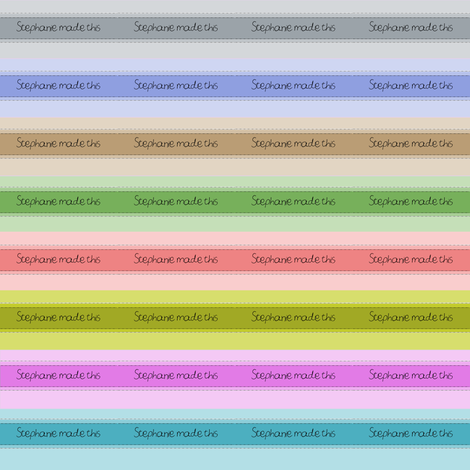 Stephane made this Stephane made this Stephane made this Stephane made this

Stephane made this Stephane made this Stephane made this Stephane made this

Stephane made this Stephane made this Stephane made this Stephane made this

Stephane made this Stephane made this Stephane made this Stephane made this

Stephane made this Stephane made this Stephane made this Stephane made this

Stephane made this Stephane made this Stephane made this Stephane made this

Stephane made this Stephane made this Stephane made this Stephane made this

Stephane made this Stephane made this Stephane made this Stephane made this